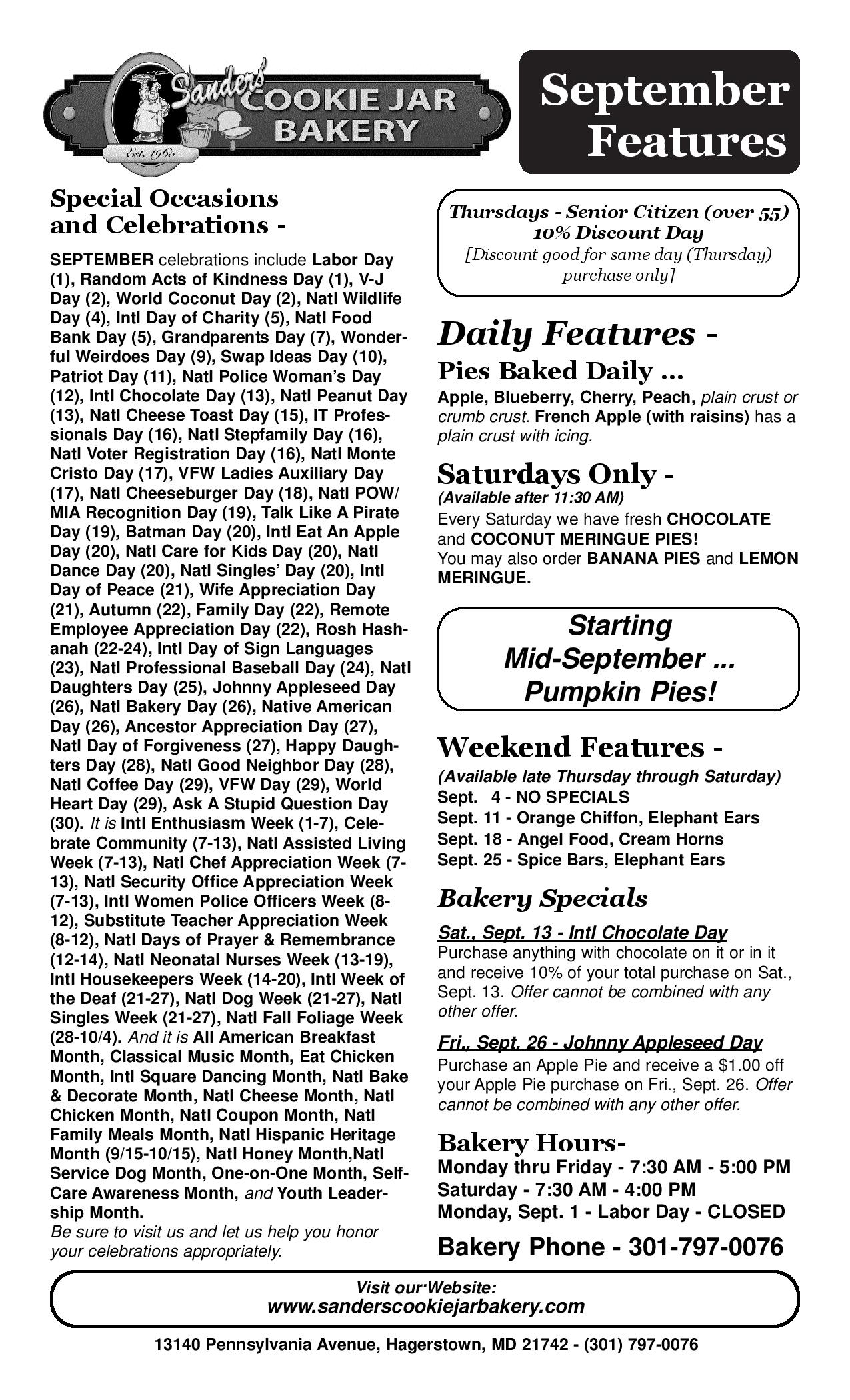 Sanders' COOKIE JAR BAKERY
Est. 1965

September Features

Special Occasions and Celebrations -

SEPTEMBER celebrations include Labor Day (1), Random Acts of Kindness Day (1), V-J Day (2), World Coconut Day (2), Natl Wildlife Day (4), Intl Day of Charity (5), Natl Food Bank Day (5), Grandparents Day (7), Wonderful Weirdoes Day (9), Swap Ideas Day (10), Patriot Day (11), Natl Police Woman's Day (12), Intl Chocolate Day (13), Natl Peanut Day (13), Natl Cheese Toast Day (15), IT Professionals Day (16), Natl Stepfamily Day (16), Natl Voter Registration Day (16), Natl Monte Cristo Day (17), VFW Ladies Auxiliary Day (17), Natl Cheeseburger Day (18), Natl POW/MIA Recognition Day (19), Talk Like A Pirate Day (19), Batman Day (20), Intl Eat An Apple Day (20), Natl Care for Kids Day (20), Natl Dance Day (20), Natl Singles' Day (20), Intl Day of Peace (21), Wife Appreciation Day (21), Autumn (22), Family Day (22), Remote Employee Appreciation Day (22), Rosh Hashanah (22-24), Intl Day of Sign Languages (23), Natl Professional Baseball Day (24), Natl Daughters Day (25), Johnny Appleseed Day (26), Natl Bakery Day (26), Native American Day (26), Ancestor Appreciation Day (27), Natl Day of Forgiveness (27), Happy Daughters Day (28), Natl Good Neighbor Day (28), Natl Coffee Day (29), VFW Day (29), World Heart Day (29), Ask A Stupid Question Day (30). It is Intl Enthusiasm Week (1-7), Celebrate Community (7-13), Natl Assisted Living Week (7-13), Natl Chef Appreciation Week (7-13), Natl Security Office Appreciation Week (7-13), Intl Women Police Officers Week (8-12), Substitute Teacher Appreciation Week (8-12), Natl Days of Prayer & Remembrance (12-14), Natl Neonatal Nurses Week (13-19), Intl Housekeepers Week (14-20), Intl Week of the Deaf (21-27), Natl Dog Week (21-27), Natl Singles Week (21-27), Natl Fall Foliage Week (28-10/4). And it is All American Breakfast Month, Classical Music Month, Eat Chicken Month, Intl Square Dancing Month, Natl Bake & Decorate Month, Natl Cheese Month, Natl Chicken Month, Natl Coupon Month, Natl Family Meals Month, Natl Hispanic Heritage Month (9/15-10/15), Natl Honey Month,Natl Service Dog Month, One-on-One Month, Self-Care Awareness Month, and Youth Leadership Month.
Be sure to visit us and let us help you honor your celebrations appropriately.

Thursdays - Senior Citizen (over 55) 10% Discount Day
[Discount good for same day (Thursday) purchase only]

Daily Features -
Pies Baked Daily ...
Apple, Blueberry, Cherry, Peach, plain crust or crumb crust. French Apple (with raisins) has a plain crust with icing.

Saturdays Only -
(Available after 11:30 AM)
Every Saturday we have fresh CHOCOLATE and COCONUT MERINGUE PIES!
You may also order BANANA PIES and LEMON MERINGUE.

Starting Mid-September ... Pumpkin Pies!

Weekend Features -
(Available late Thursday through Saturday)
Sept. 4 - NO SPECIALS
Sept. 11 - Orange Chiffon, Elephant Ears
Sept. 18 - Angel Food, Cream Horns
Sept. 25 - Spice Bars, Elephant Ears

Bakery Specials
Sat., Sept. 13 - Intl Chocolate Day
Purchase anything with chocolate on it or in it and receive 10% of your total purchase on Sat., Sept. 13. Offer cannot be combined with any other offer.

Fri., Sept. 26 - Johnny Appleseed Day
Purchase an Apple Pie and receive a $1.00 off your Apple Pie purchase on Fri., Sept. 26. Offer cannot be combined with any other offer.

Bakery Hours-
Monday thru Friday - 7:30 AM - 5:00 PM
Saturday - 7:30 AM - 4:00 PM
Monday, Sept. 1 - Labor Day - CLOSED

Bakery Phone - 301-797-0076

Visit our Website:
www.sanderscookiejarbakery.com

13140 Pennsylvania Avenue, Hagerstown, MD 21742 - (301) 797-0076